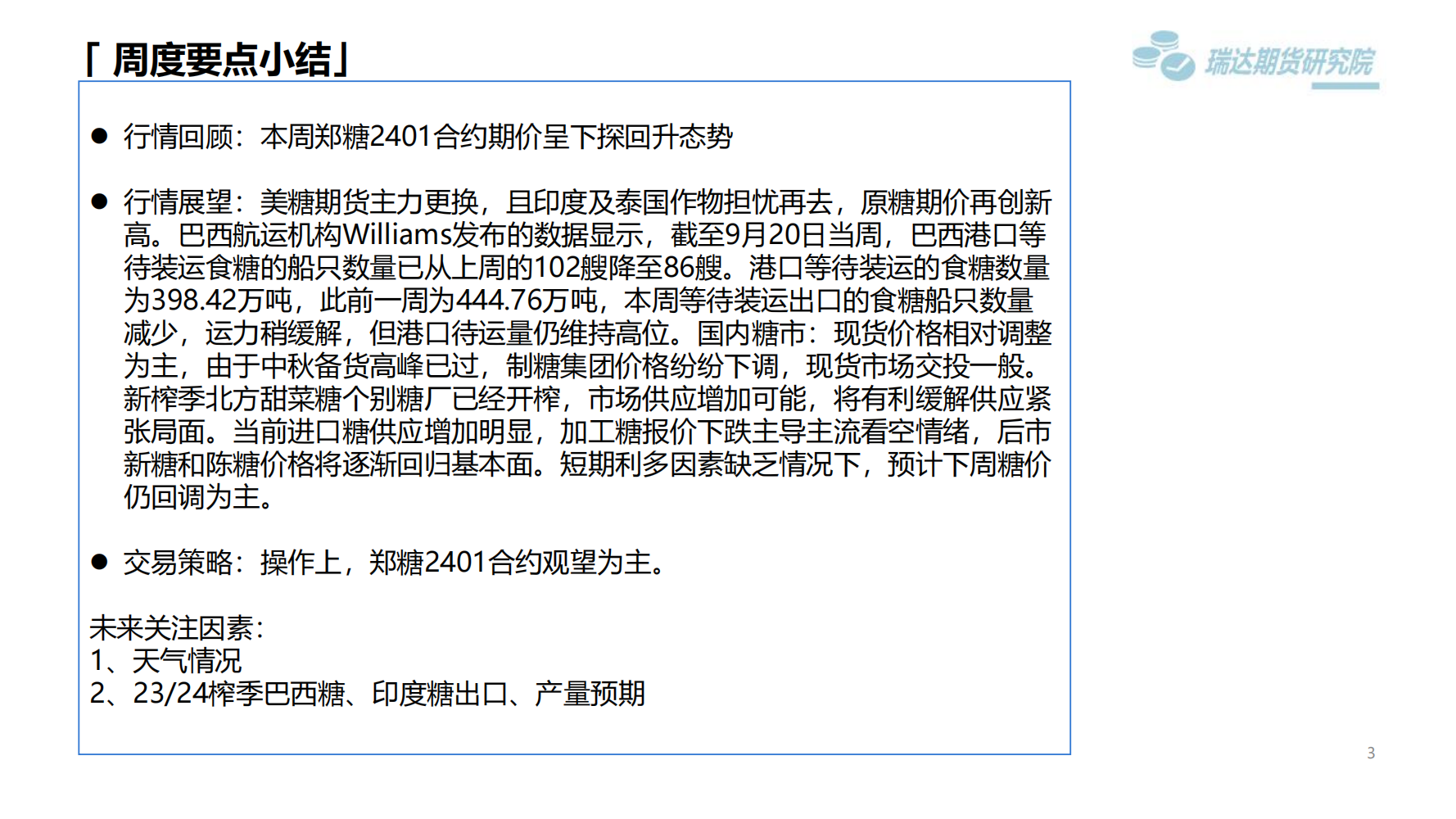 「周度要点小结」

瑞达期货研究院

• 行情回顾：本周郑糖2401合约期价呈下探回升态势

• 行情展望：美糖期货主力更换，且印度及泰国作物担忧再去，原糖期价再创新高。巴西航运机构Williams发布的数据显示，截至9月20日当周，巴西港口等待装运食糖的船只数量已从上周的102艘降至86艘。港口等待装运的食糖数量为398.42万吨，此前一周为444.76万吨，本周等待装运出口的食糖船只数量减少，运力稍缓解，但港口待运量仍维持高位。国内糖市：现货价格相对调整为主，由于中秋备货高峰已过，制糖集团价格纷纷下调，现货市场交投一般。新榨季北方甜菜糖个别糖厂已经开榨，市场供应增加可能，将有利缓解供应紧张局面。当前进口糖供应增加明显，加工糖报价下跌主导主流看空情绪，后市新糖和陈糖价格将逐渐回归基本面。短期利多因素缺乏情况下，预计下周糖价仍回调为主。

• 交易策略：操作上，郑糖2401合约观望为主。

未来关注因素：
1、天气情况
2、23/24榨季巴西糖、印度糖出口、产量预期

3